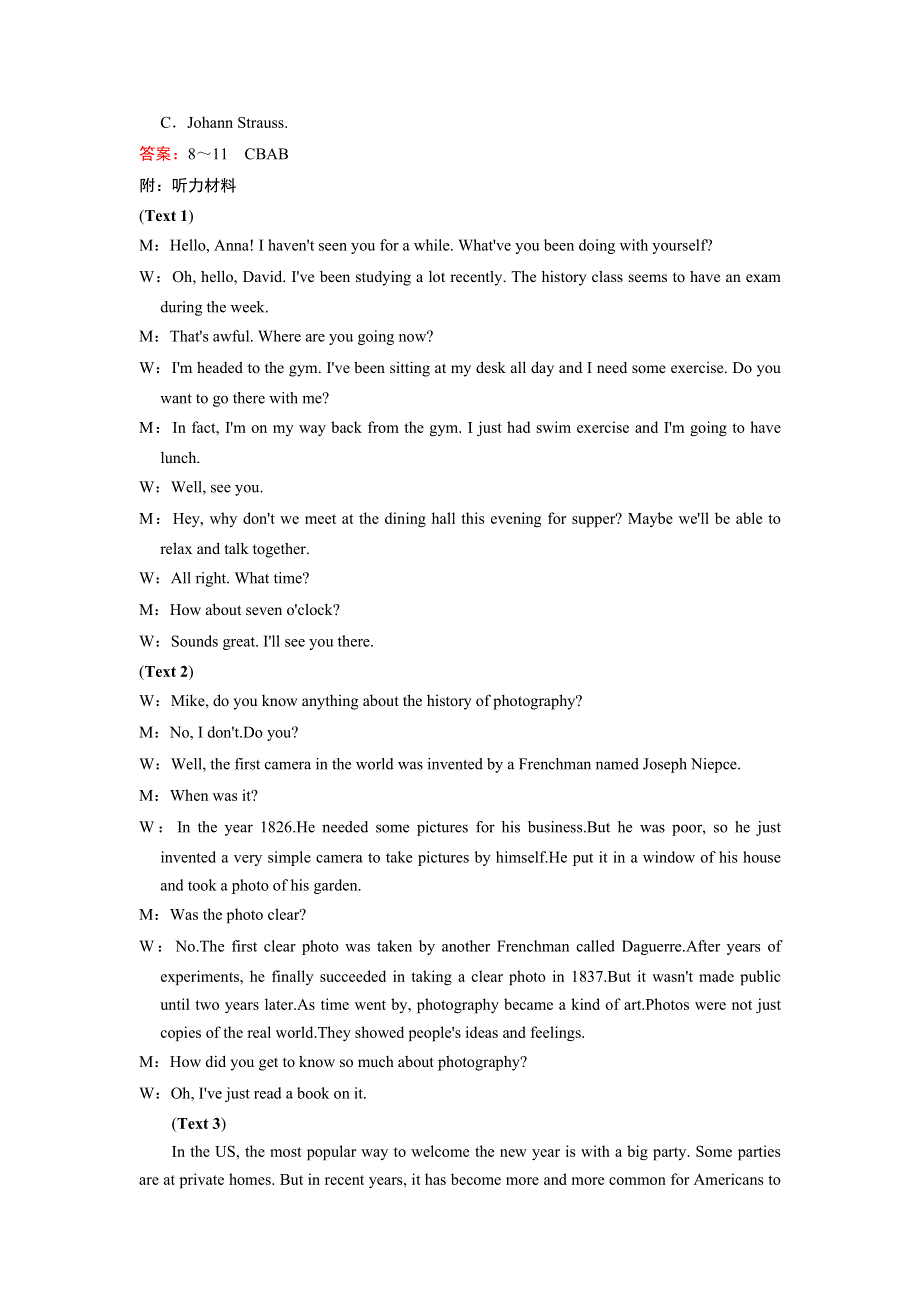 C．Johann Strauss.

答案：8～11　CBAB

附：听力材料

(Text 1)

M：Hello, Anna! I haven't seen you for a while. What've you been doing with yourself?

W：Oh, hello, David. I've been studying a lot recently. The history class seems to have an exam during the week.

M：That's awful. Where are you going now?

W：I'm headed to the gym. I've been sitting at my desk all day and I need some exercise. Do you want to go there with me?

M：In fact, I'm on my way back from the gym. I just had swim exercise and I'm going to have lunch.

W：Well, see you.

M：Hey, why don't we meet at the dining hall this evening for supper? Maybe we'll be able to relax and talk together.

W：All right. What time?

M：How about seven o'clock?

W：Sounds great. I'll see you there.

(Text 2)

W：Mike, do you know anything about the history of photography?

M：No, I don't.Do you?

W：Well, the first camera in the world was invented by a Frenchman named Joseph Niepce.

M：When was it?

W：In the year 1826.He needed some pictures for his business.But he was poor, so he just invented a very simple camera to take pictures by himself.He put it in a window of his house and took a photo of his garden.

M：Was the photo clear?

W：No.The first clear photo was taken by another Frenchman called Daguerre.After years of experiments, he finally succeeded in taking a clear photo in 1837.But it wasn't made public until two years later.As time went by, photography became a kind of art.Photos were not just copies of the real world.They showed people's ideas and feelings.

M：How did you get to know so much about photography?

W：Oh, I've just read a book on it.

(Text 3)

In the US, the most popular way to welcome the new year is with a big party. Some parties are at private homes. But in recent years, it has become more and more common for Americans to